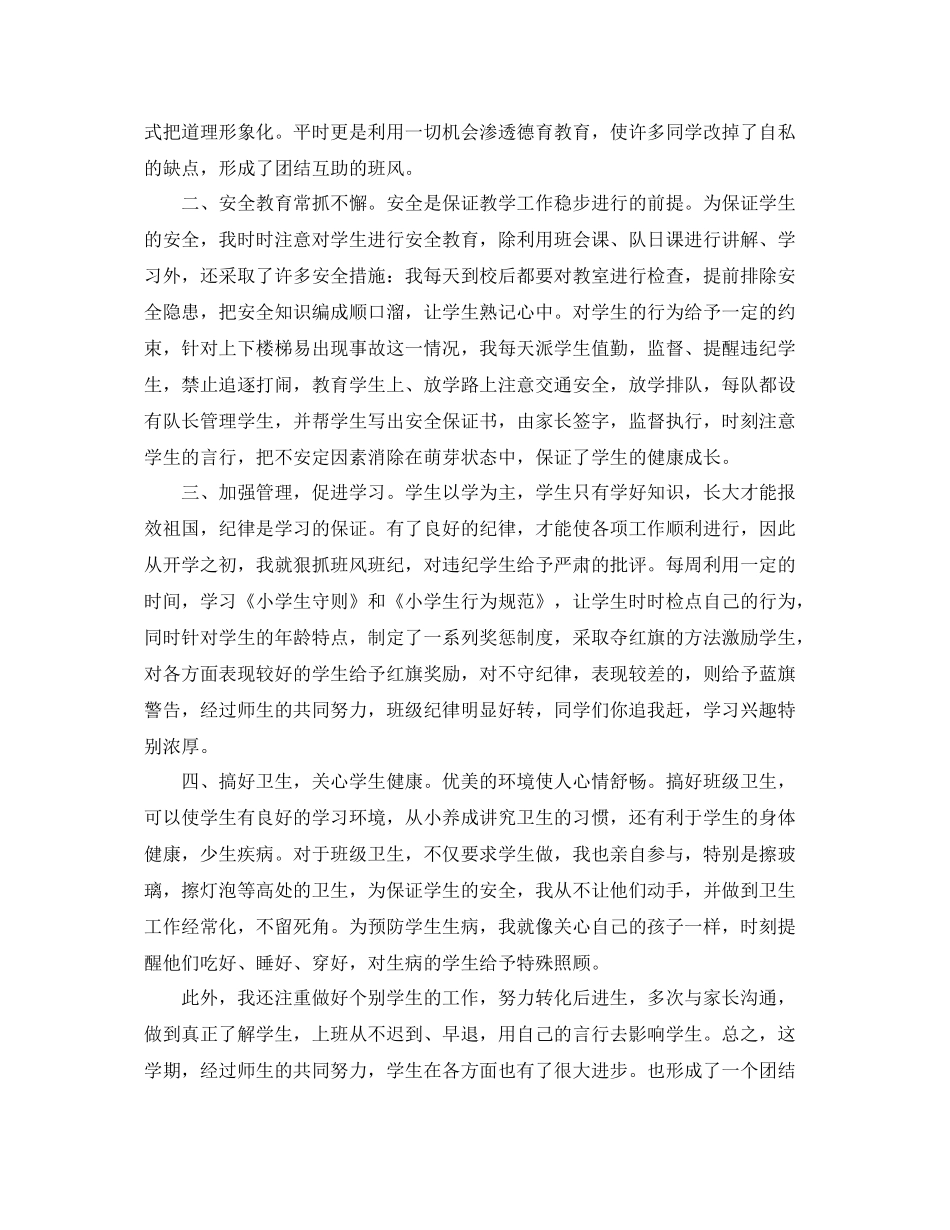 式把道理形象化。平时更是利用一切机会渗透德育教育，使许多同学改掉了自私的缺点，形成了团结互助的班风。

二、安全教育常抓不懈。安全是保证教学工作稳步进行的前提。为保证学生的安全，我时时注意对学生进行安全教育，除利用班会课、队日课进行讲解、学习外，还采取了许多安全措施：我每天到校后都要对教室进行检查，提前排除安全隐患，把安全知识编成顺口溜，让学生熟记心中。对学生的行为给予一定的约束，针对上下楼梯易出现事故这一情况，我每天派学生值勤，监督、提醒违纪学生，禁止追逐打闹，教育学生上、放学路上注意交通安全，放学排队，每队都设有队长管理学生，并帮学生写出安全保证书，由家长签字，监督执行，时刻注意学生的言行，把不安定因素消除在萌芽状态中，保证了学生的健康成长。

三、加强管理，促进学习。学生以学为主，学生只有学好知识，长大才能报效祖国，纪律是学习的保证。有了良好的纪律，才能使各项工作顺利进行，因此从开学之初，我就狠抓班风班纪，对违纪学生给予严肃的批评。每周利用一定的时间，学习《小学生守则》和《小学生行为规范》，让学生时时检点自己的行为，同时针对学生的年龄特点，制定了一系列奖惩制度，采取夺红旗的方法激励学生，对各方面表现较好的学生给予红旗奖励，对不守纪律，表现较差的，则给予蓝旗警告，经过师生的共同努力，班级纪律明显好转，同学们你追我赶，学习兴趣特别浓厚。

四、搞好卫生，关心学生健康。优美的环境使人心情舒畅。搞好班级卫生，可以使学生有良好的学习环境，从小养成讲究卫生的习惯，还有利于学生的身体健康，少生疾病。对于班级卫生，不仅要求学生做，我也亲自参与，特别是擦玻璃，擦灯泡等高处的卫生，为保证学生的安全，我从不让他们动手，并做到卫生工作经常化，不留死角。为预防学生生病，我就像关心自己的孩子一样，时刻提醒他们吃好、睡好、穿好，对生病的学生给予特殊照顾。

此外，我还注重做好个别学生的工作，努力转化后进生，多次与家长沟通，做到真正了解学生，上班从不迟到、早退，用自己的言行去影响学生。总之，这学期，经过师生的共同努力，学生在各方面也有了很大进步。也形成了一个团结